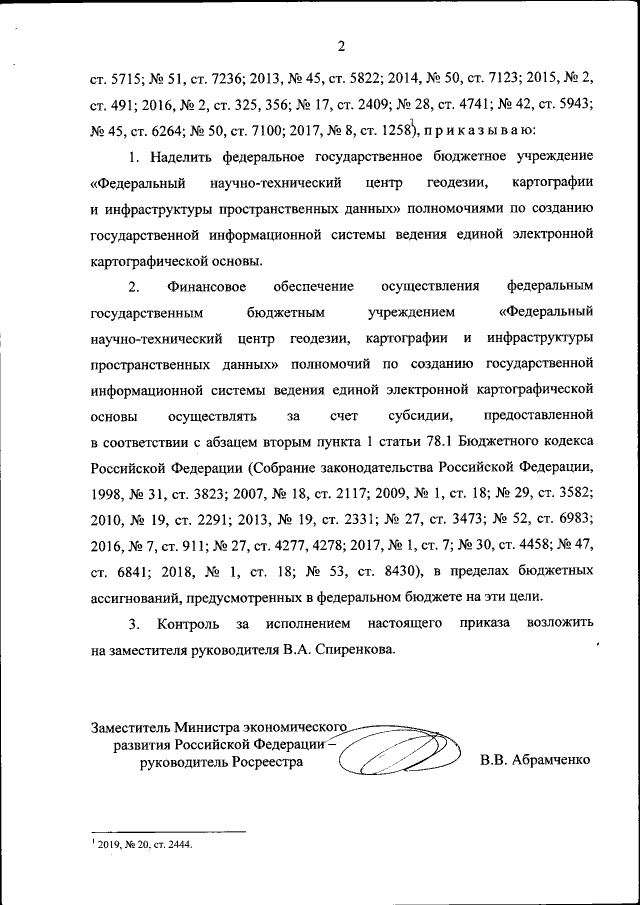 2

ст. 5715; № 51, ст. 7236; 2013, № 45, ст. 5822; 2014, № 50, ст. 7123; 2015, № 2, ст. 491; 2016, № 2, ст. 325, 356; № 17, ст. 2409; № 28, ст. 4741; № 42, ст. 5943; № 45, ст. 6264; № 50, ст. 7100; 2017, № 8, ст. 1258$^1$), п р и к а з ы в а ю:

1. Наделить федеральное государственное бюджетное учреждение «Федеральный научно-технический центр геодезии, картографии и инфраструктуры пространственных данных» полномочиями по созданию государственной информационной системы ведения единой электронной картографической основы.

2. Финансовое обеспечение осуществления федеральным государственным бюджетным учреждением «Федеральный научно-технический центр геодезии, картографии и инфраструктуры пространственных данных» полномочий по созданию государственной информационной системы ведения единой электронной картографической основы осуществлять за счет субсидии, предоставленной в соответствии с абзацем вторым пункта 1 статьи 78.1 Бюджетного кодекса Российской Федерации (Собрание законодательства Российской Федерации, 1998, № 31, ст. 3823; 2007, № 18, ст. 2117; 2009, № 1, ст. 18; № 29, ст. 3582; 2010, № 19, ст. 2291; 2013, № 19, ст. 2331; № 27, ст. 3473; № 52, ст. 6983; 2016, № 7, ст. 911; № 27, ст. 4277, 4278; 2017, № 1, ст. 7; № 30, ст. 4458; № 47, ст. 6841; 2018, № 1, ст. 18; № 53, ст. 8430), в пределах бюджетных ассигнований, предусмотренных в федеральном бюджете на эти цели.

3. Контроль за исполнением настоящего приказа возложить на заместителя руководителя В.А. Спиренкова.

Заместитель Министра экономического развития Российской Федерации – руководитель Росреестра

В.В. Абрамченко

$^1$ 2019, № 20, ст. 2444.